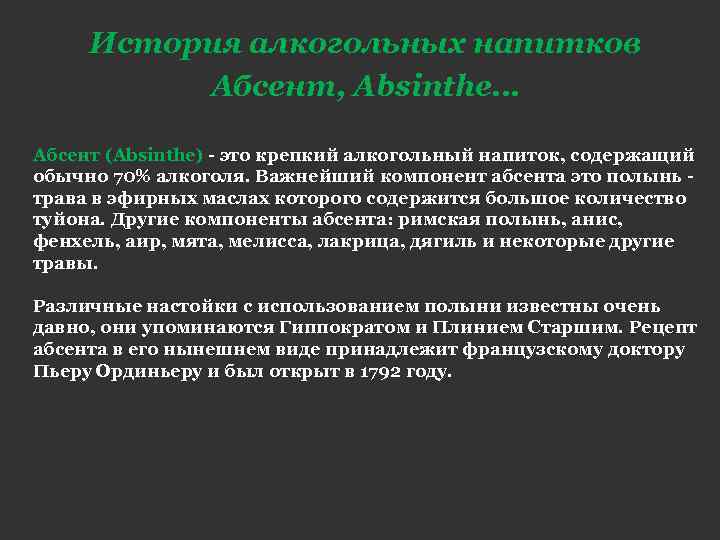 История алкогольных напитков
Абсент, Absinthe...

Абсент (Absinthe) - это крепкий алкогольный напиток, содержащий обычно 70% алкоголя. Важнейший компонент абсента это полынь - трава в эфирных маслах которого содержится большое количество туйона. Другие компоненты абсента: римская полынь, анис, фенхель, аир, мята, мелисса, лакрица, дягиль и некоторые другие травы.

Различные настойки с использованием полыни известны очень давно, они упоминаются Гиппократом и Плинием Старшим. Рецепт абсента в его нынешнем виде принадлежит французскому доктору Пьеру Ординьеру и был открыт в 1792 году.